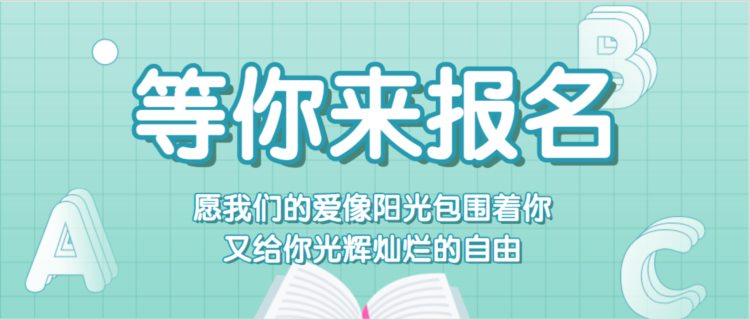 B

等你来报名

愿我们的爱像阳光包围着你
又给你光辉灿烂的自由

A

C